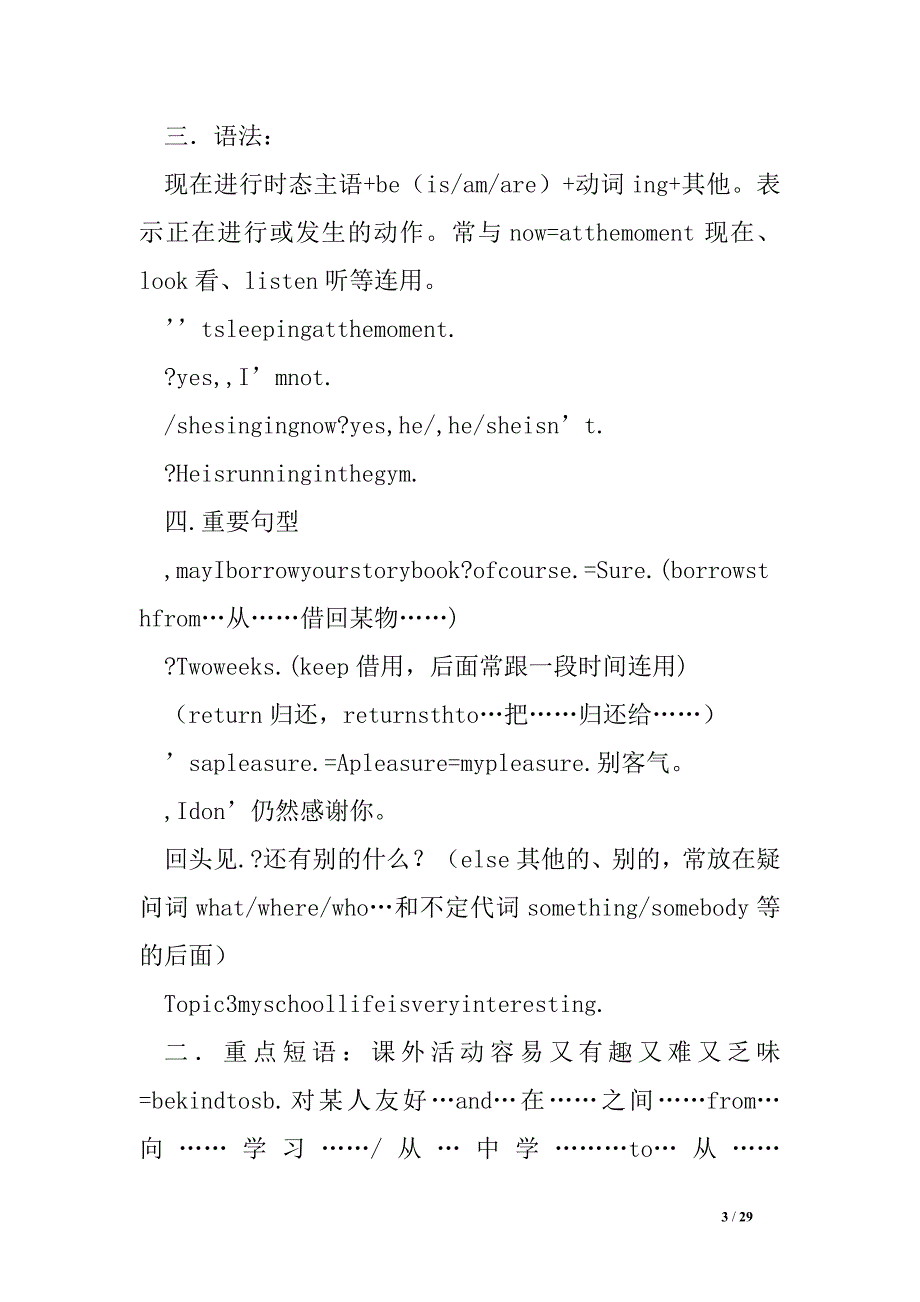 三．语法：

现在进行时态主语+be（is/am/are）+动词 ing+其他。表示正在进行或发生的动作。常与 now=atthemoment 现在、look 看、listen 听等连用。

’’tsleepingatthemoment.

?yes,,I’mnot.

/shesingingnow?yes,he/,he/sheisn’t.

?Heisrunninginthegym.

四.重要句型

,mayIborrowyourstorybook?ofcourse.=Sure.(borrowsthfrom…从……借回某物……)

?Twoweeks.(keep 借用，后面常跟一段时间连用)

（return 归还，returnsthto…把……归还给……）

’sapleasure.=Apleasure=mypleasure.别客气。

,Idon’仍然感谢你。

回头见.?还有别的什么？（else 其他的、别的，常放在疑问词 what/where/who…和不定代词 something/somebody 等的后面）

Topic3myschoollifeisveryinteresting.

二．重点短语：课外活动容易又有趣又难又乏味=bekindtosb.对某人友好…and…在……之间……from…向……学习……/从…中学………to…从……

3 / 29